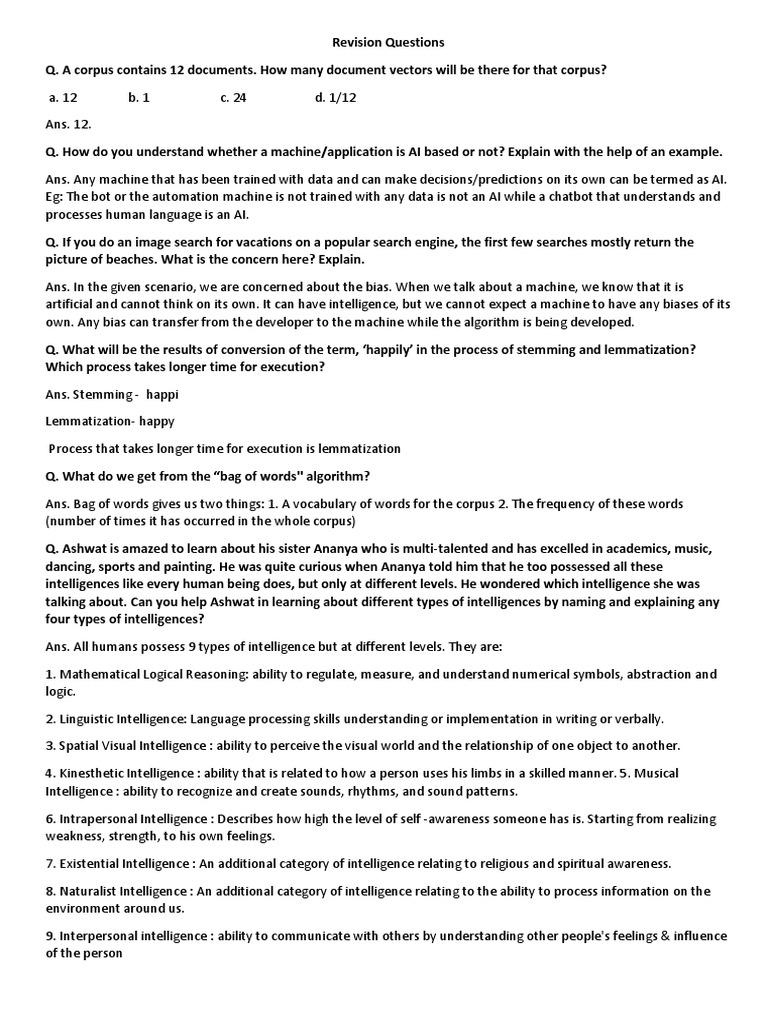 Revision Questions

Q. A corpus contains 12 documents. How many document vectors will be there for that corpus?

a. 12 b. 1 c. 24 d. 1/12

Ans. 12.

Q. How do you understand whether a machine/application is AI based or not? Explain with the help of an example.

Ans. Any machine that has been trained with data and can make decisions/predictions on its own can be termed as AI. Eg: The bot or the automation machine is not trained with any data is not an AI while a chatbot that understands and processes human language is an AI.

Q. If you do an image search for vacations on a popular search engine, the first few searches mostly return the picture of beaches. What is the concern here? Explain.

Ans. In the given scenario, we are concerned about the bias. When we talk about a machine, we know that it is artificial and cannot think on its own. It can have intelligence, but we cannot expect a machine to have any biases of its own. Any bias can transfer from the developer to the machine while the algorithm is being developed.

Q. What will be the results of conversion of the term, 'happily' in the process of stemming and lemmatization? Which process takes longer time for execution?

Ans. Stemming - happi

Lemmatization- happy

Process that takes longer time for execution is lemmatization

Q. What do we get from the "bag of words" algorithm?

Ans. Bag of words gives us two things: 1. A vocabulary of words for the corpus 2. The frequency of these words (number of times it has occurred in the whole corpus)

Q. Ashwat is amazed to learn about his sister Ananya who is multi-talented and has excelled in academics, music, dancing, sports and painting. He was quite curious when Ananya told him that he too possessed all these intelligences like every human being does, but only at different levels. He wondered which intelligence she was talking about. Can you help Ashwat in learning about different types of intelligences by naming and explaining any four types of intelligences?

Ans. All humans possess 9 types of intelligence but at different levels. They are:

1. Mathematical Logical Reasoning: ability to regulate, measure, and understand numerical symbols, abstraction and logic.

2. Linguistic Intelligence: Language processing skills understanding or implementation in writing or verbally.

3. Spatial Visual Intelligence : ability to perceive the visual world and the relationship of one object to another.

4. Kinesthetic Intelligence : ability that is related to how a person uses his limbs in a skilled manner. 5. Musical Intelligence : ability to recognize and create sounds, rhythms, and sound patterns.

6. Intrapersonal Intelligence : Describes how high the level of self -awareness someone has is. Starting from realizing weakness, strength, to his own feelings.

7. Existential Intelligence : An additional category of intelligence relating to religious and spiritual awareness.

8. Naturalist Intelligence : An additional category of intelligence relating to the ability to process information on the environment around us.

9. Interpersonal intelligence : ability to communicate with others by understanding other people's feelings & influence of the person